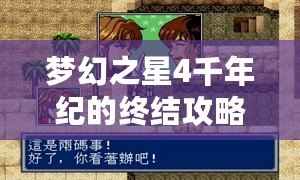 梦幻之星4千年纪的终结攻略

這是兩碼事！
好了，你看著辦吧！